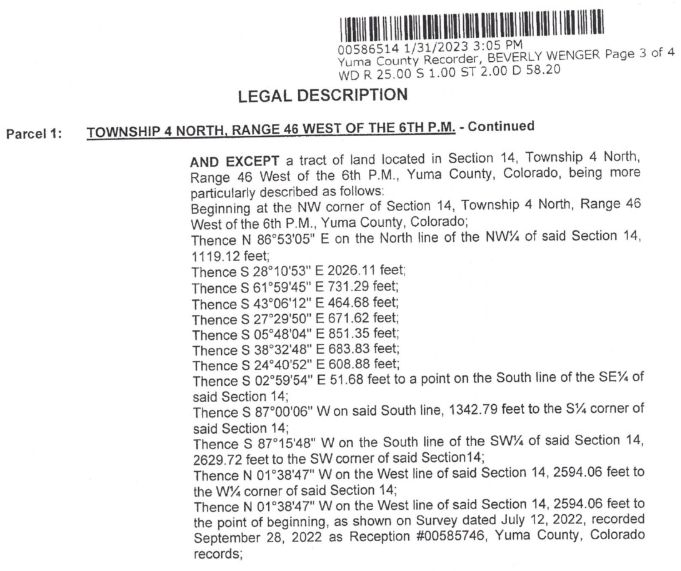 00586514 1/31/2023 3:05 PM
Yuma County Recorder, BEVERLY WENGER Page 3 of 4
WD R 25.00 S 1.00 ST 2.00 D 58.20

LEGAL DESCRIPTION

Parcel 1: TOWNSHIP 4 NORTH, RANGE 46 WEST OF THE 6TH P.M. - Continued

AND EXCEPT a tract of land located in Section 14, Township 4 North, Range 46 West of the 6th P.M., Yuma County, Colorado, being more particularly described as follows:
Beginning at the NW corner of Section 14, Township 4 North, Range 46 West of the 6th P.M., Yuma County, Colorado;
Thence N 86°53'05" E on the North line of the NW¼ of said Section 14, 1119.12 feet;
Thence S 28°10'53" E 2026.11 feet;
Thence S 61°59'45" E 731.29 feet;
Thence S 43°06'12" E 464.68 feet;
Thence S 27°29'50" E 671.62 feet;
Thence S 05°48'04" E 851.35 feet;
Thence S 38°32'48" E 683.83 feet;
Thence S 24°40'52" E 608.88 feet;
Thence S 02°59'54" E 51.68 feet to a point on the South line of the SE¼ of said Section 14;
Thence S 87°00'06" W on said South line, 1342.79 feet to the S¼ corner of said Section 14;
Thence S 87°15'48" W on the South line of the SW¼ of said Section 14, 2629.72 feet to the SW corner of said Section14;
Thence N 01°38'47" W on the West line of said Section 14, 2594.06 feet to the W¼ corner of said Section 14;
Thence N 01°38'47" W on the West line of said Section 14, 2594.06 feet to the point of beginning, as shown on Survey dated July 12, 2022, recorded September 28, 2022 as Reception #00585746, Yuma County, Colorado records;